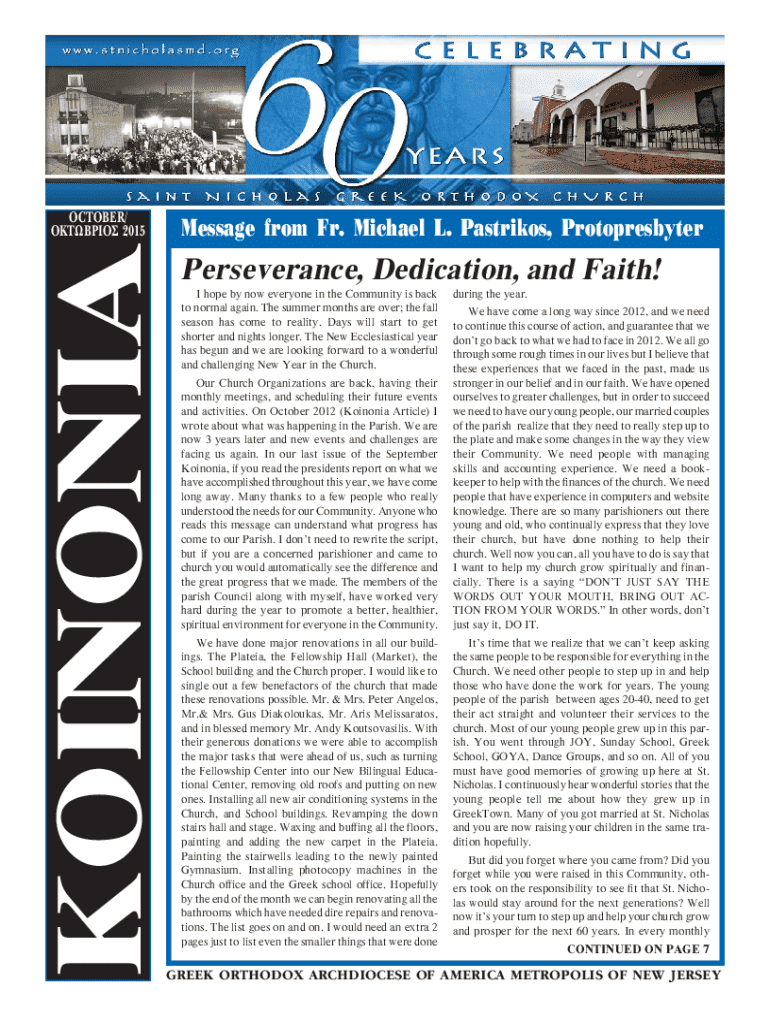 www.stnicholasmd.org

CELEBRATING

60

YEARS

SAINT NICHOLAS GREEK ORTHODOX CHURCH

OCTOBER/ ΟΚΤΩΒΡΙΟΣ 2015

KOINONIA

Message from Fr. Michael L. Pastrikos, Protopresbyter

Perseverance, Dedication, and Faith!

I hope by now everyone in the Community is back to normal again. The summer months are over; the fall season has come to reality. Days will start to get shorter and nights longer. The New Ecclesiastical year has begun and we are looking forward to a wonderful and challenging New Year in the Church.

Our Church Organizations are back, having their monthly meetings, and scheduling their future events and activities. On October 2012 (Koinonia Article) I wrote about what was happening in the Parish. We are now 3 years later and new events and challenges are facing us again. In our last issue of the September Koinonia, if you read the presidents report on what we have accomplished throughout this year, we have come long away. Many thanks to a few people who really understood the needs for our Community. Anyone who reads this message can understand what progress has come to our Parish. I don't need to rewrite the script, but if you are a concerned parishioner and came to church you would automatically see the difference and the great progress that we made. The members of the parish Council along with myself, have worked very hard during the year to promote a better, healthier, spiritual environment for everyone in the Community.

We have done major renovations in all our buildings. The Plateia, the Fellowship Hall (Market), the School building and the Church proper. I would like to single out a few benefactors of the church that made these renovations possible. Mr. & Mrs. Peter Angelos, Mr.& Mrs. Gus Diakoloukas, Mr. Aris Melissaratos, and in blessed memory Mr. Andy Koutsovasilis. With their generous donations we were able to accomplish the major tasks that were ahead of us, such as turning the Fellowship Center into our New Bilingual Educational Center, removing old roofs and putting on new ones. Installing all new air conditioning systems in the Church, and School buildings. Revamping the down stairs hall and stage. Waxing and buffing all the floors, painting and adding the new carpet in the Plateia. Painting the stairwells leading to the newly painted Gymnasium. Installing photocopy machines in the Church office and the Greek school office. Hopefully by the end of the month we can begin renovating all the bathrooms which have needed dire repairs and renovations. The list goes on and on. I would need an extra 2 pages just to list even the smaller things that were done during the year.

We have come a long way since 2012, and we need to continue this course of action, and guarantee that we don't go back to what we had to face in 2012. We all go through some rough times in our lives but I believe that these experiences that we faced in the past, made us stronger in our belief and in our faith. We have opened ourselves to greater challenges, but in order to succeed we need to have our young people, our married couples of the parish realize that they need to really step up to the plate and make some changes in the way they view their Community. We need people with managing skills and accounting experience. We need a bookkeeper to help with the finances of the church. We need people that have experience in computers and website knowledge. There are so many parishioners out there young and old, who continually express that they love their church, but have done nothing to help their church. Well now you can, all you have to do is say that I want to help my church grow spiritually and financially. There is a saying "DON'T JUST SAY THE WORDS OUT YOUR MOUTH, BRING OUT ACTION FROM YOUR WORDS." In other words, don't just say it, DO IT.

It's time that we realize that we can't keep asking the same people to be responsible for everything in the Church. We need other people to step up in and help those who have done the work for years. The young people of the parish between ages 20-40, need to get their act straight and volunteer their services to the church. Most of our young people grew up in this parish. You went through JOY, Sunday School, Greek School, GOYA, Dance Groups, and so on. All of you must have good memories of growing up here at St. Nicholas. I continuously hear wonderful stories that the young people tell me about how they grew up in GreekTown. Many of you got married at St. Nicholas and you are now raising your children in the same tradition hopefully.

But did you forget where you came from? Did you forget while you were raised in this Community, others took on the responsibility to see fit that St. Nicholas would stay around for the next generations? Well now it's your turn to step up and help your church grow and prosper for the next 60 years. In every monthly

CONTINUED ON PAGE 7

GREEK ORTHODOX ARCHDIOCESE OF AMERICA METROPOLIS OF NEW JERSEY